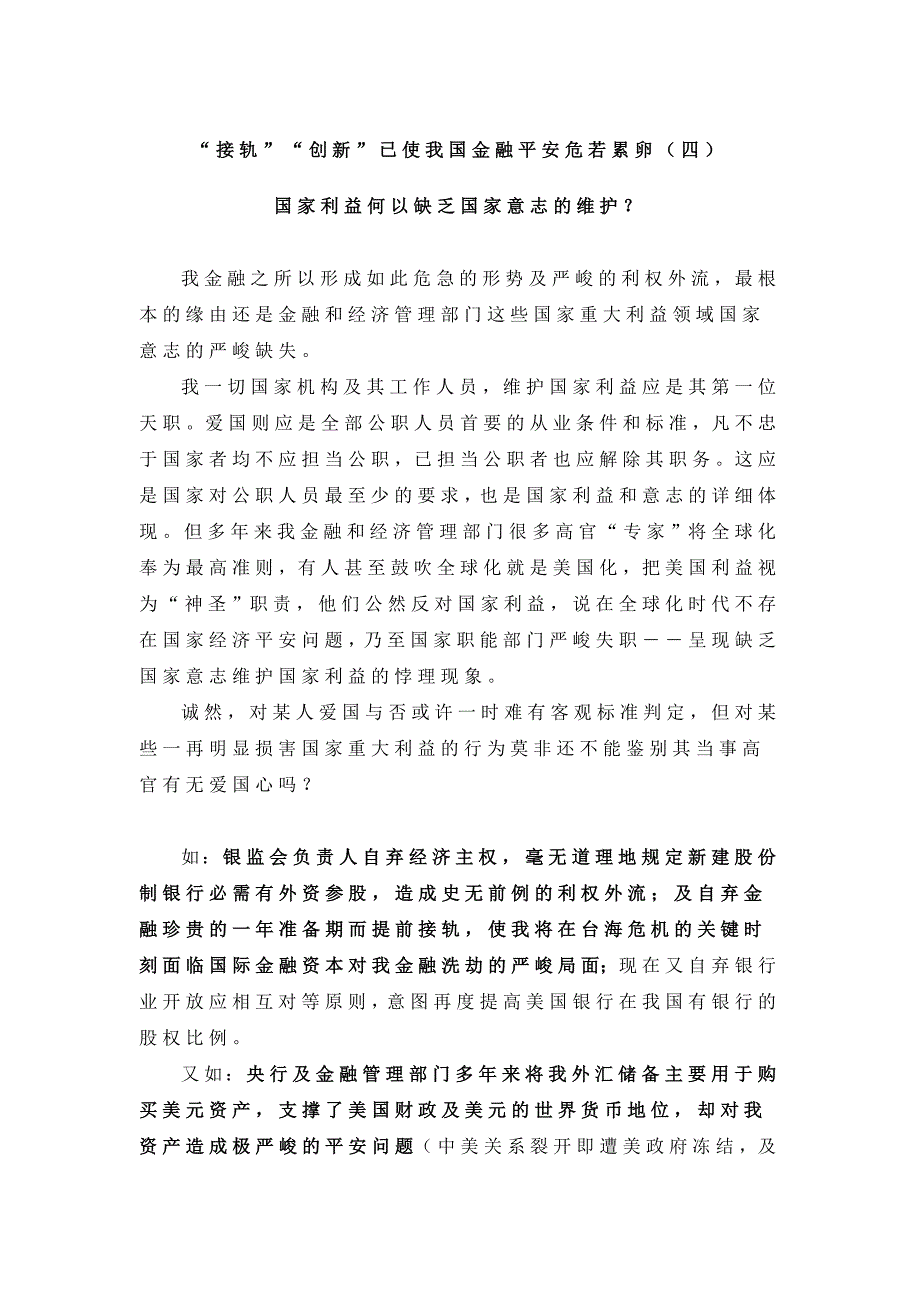 “接轨”“创新”已使我国金融平安危若累卵（四）

国家利益何以缺乏国家意志的维护？

我金融之所以形成如此危急的形势及严峻的利权外流，最根本的缘由还是金融和经济管理部门这些国家重大利益领域国家意志的严峻缺失。

我一切国家机构及其工作人员，维护国家利益应是其第一位天职。爱国则应是全部公职人员首要的从业条件和标准，凡不忠于国家者均不应担当公职，已担当公职者也应解除其职务。这应是国家对公职人员最至少的要求，也是国家利益和意志的详细体现。但多年来我金融和经济管理部门很多高官“专家”将全球化奉为最高准则，有人甚至鼓吹全球化就是美国化，把美国利益视为“神圣”职责，他们公然反对国家利益，说在全球化时代不存在国家经济平安问题，乃至国家职能部门严峻失职——呈现缺乏国家意志维护国家利益的悖理现象。

诚然，对某人爱国与否或许一时难有客观标准判定，但对某些一再明显损害国家重大利益的行为莫非还不能鉴别其当事高官有无爱国心吗？

如：银监会负责人自弃经济主权，毫无道理地规定新建股份制银行必需有外资参股，造成史无前例的利权外流；及自弃金融珍贵的一年准备期而提前接轨，使我将在台海危机的关键时刻面临国际金融资本对我金融洗劫的严峻局面；现在又自弃银行业开放应相互对等原则，意图再度提高美国银行在我国有银行的股权比例。

又如：央行及金融管理部门多年来将我外汇储备主要用于购买美元资产，支撑了美国财政及美元的世界货币地位，却对我资产造成极严峻的平安问题（中美关系裂开即遭美政府冻结，及